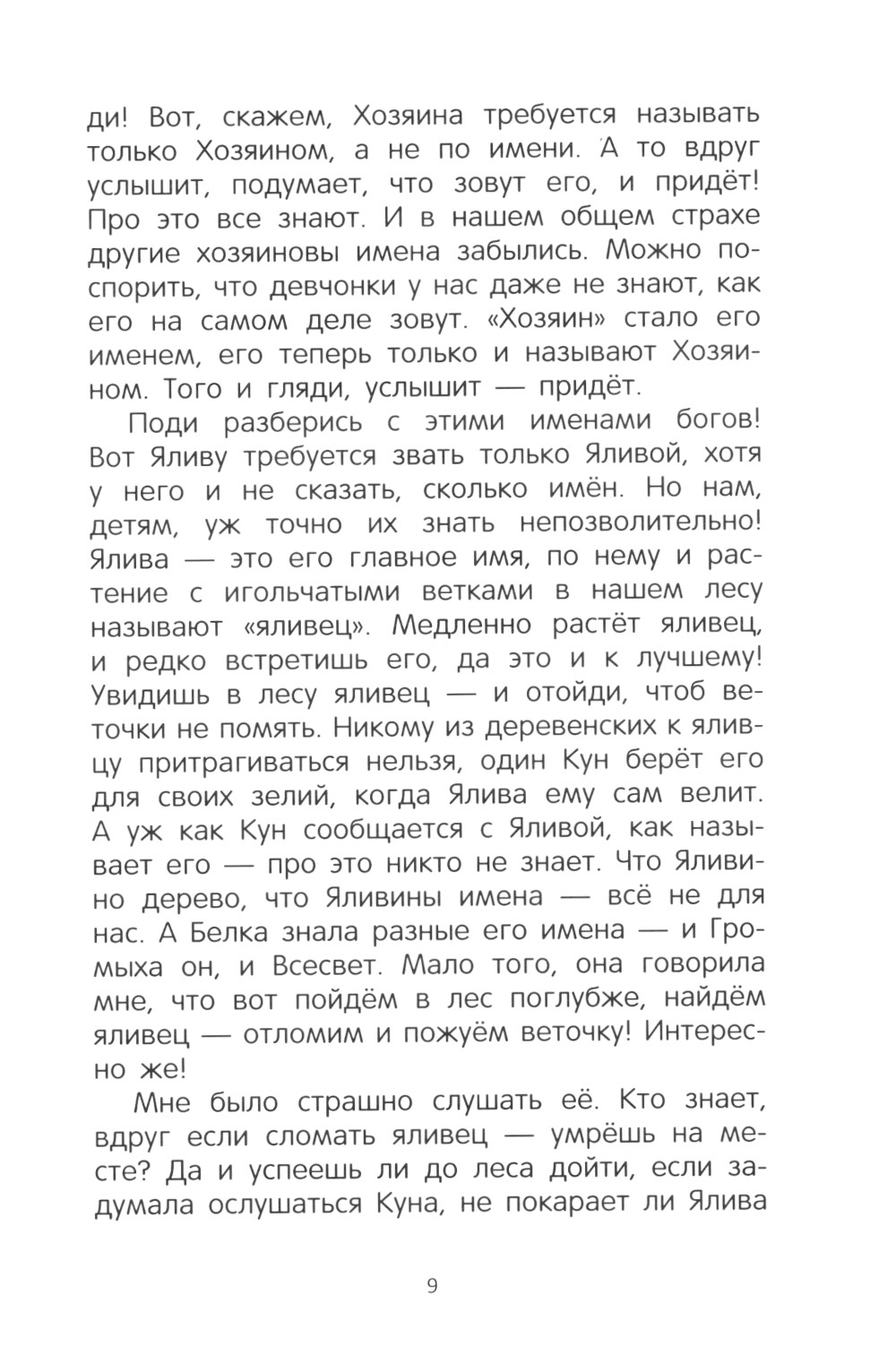 ди! Вот, скажем, Хозяина требуется называть только Хозяином, а не по имени. А то вдруг услышит, подумает, что зовут его, и придёт! Про это все знают. И в нашем общем страхе другие хозяиновы имена забылись. Можно поспорить, что девчонки у нас даже не знают, как его на самом деле зовут. «Хозяин» стало его именем, его теперь только и называют Хозяином. Того и гляди, услышит — придёт.

Поди разберись с этими именами богов! Вот Яливу требуется звать только Яливой, хотя у него и не сказать, сколько имён. Но нам, детям, уж точно их знать непозволительно! Ялива — это его главное имя, по нему и растение с игольчатыми ветками в нашем лесу называют «яливец». Медленно растёт яливец, и редко встретишь его, да это и к лучшему! Увидишь в лесу яливец — и отойди, чтоб веточки не помять. Никому из деревенских к яливцу притрагиваться нельзя, один Кун берёт его для своих зелий, когда Ялива ему сам велит. А уж как Кун сообщается с Яливой, как называет его — про это никто не знает. Что Яливино дерево, что Яливины имена — всё не для нас. А Белка знала разные его имена — и Громыха он, и Всесвет. Мало того, она говорила мне, что вот пойдём в лес поглубже, найдём яливец — отломим и пожуём веточку! Интересно же!

Мне было страшно слушать её. Кто знает, вдруг если сломать яливец — умрёшь на месте? Да и успеешь ли до леса дойти, если задумала ослушаться Куна, не покарает ли Ялива

9